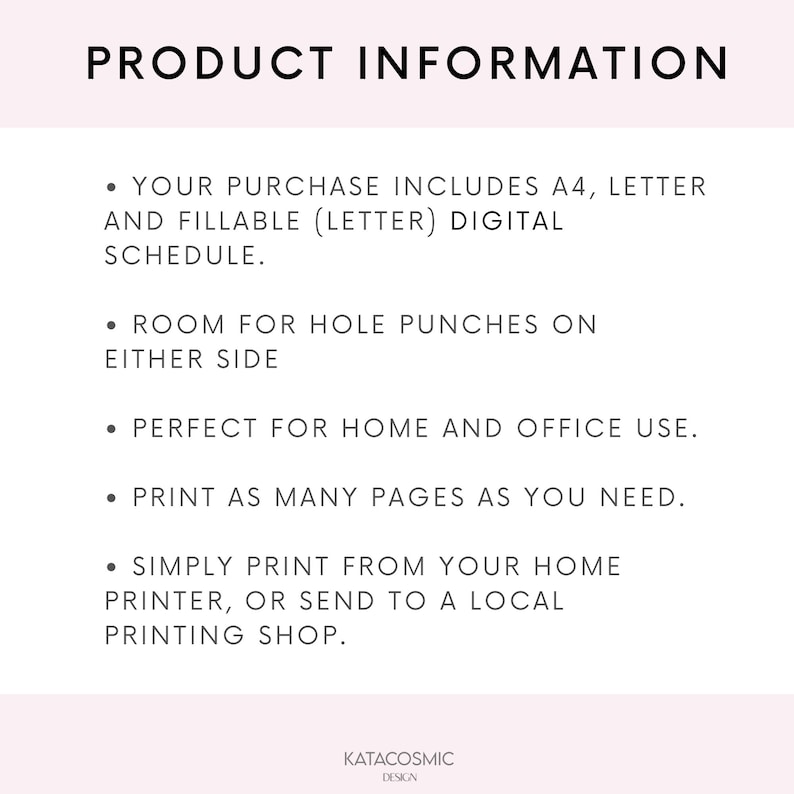 PRODUCT INFORMATION

• YOUR PURCHASE INCLUDES A4, LETTER AND FILLABLE (LETTER) DIGITAL SCHEDULE.

• ROOM FOR HOLE PUNCHES ON EITHER SIDE

• PERFECT FOR HOME AND OFFICE USE.

• PRINT AS MANY PAGES AS YOU NEED.

• SIMPLY PRINT FROM YOUR HOME PRINTER, OR SEND TO A LOCAL PRINTING SHOP.

KATACOSMIC
DESIGN